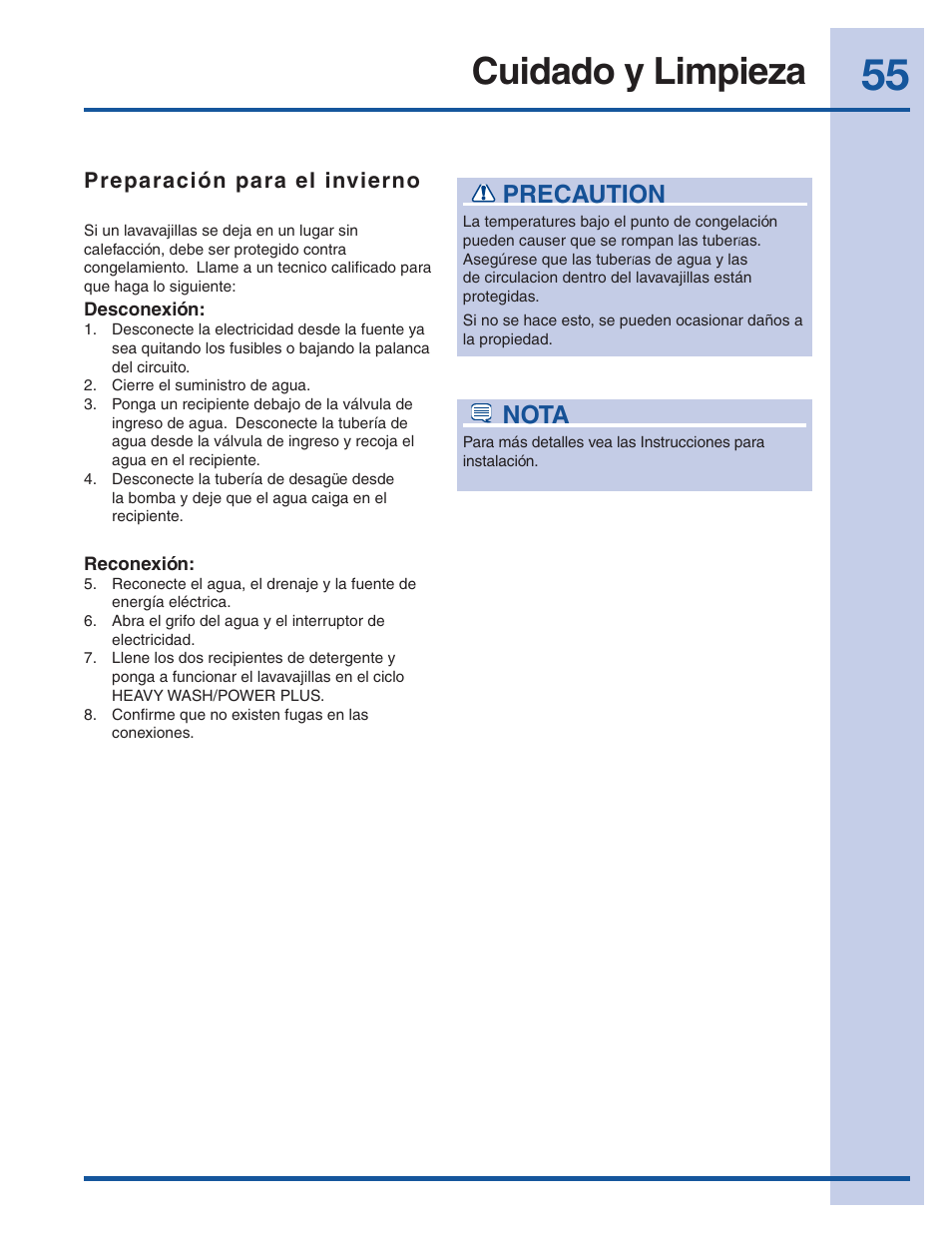 Cuidado y Limpieza

55

Preparación para el invierno

Si un lavavajillas se deja en un lugar sin calefacción, debe ser protegido contra congelamiento. Llame a un tecnico calificado para que haga lo siguiente:

Desconexión:
1. Desconecte la electricidad desde la fuente ya sea quitando los fusibles o bajando la palanca del circuito.
2. Cierre el suministro de agua.
3. Ponga un recipiente debajo de la válvula de ingreso de agua. Desconecte la tubería de agua desde la válvula de ingreso y recoja el agua en el recipiente.
4. Desconecte la tubería de desagüe desde la bomba y deje que el agua caiga en el recipiente.

Reconexión:
5. Reconecte el agua, el drenaje y la fuente de energía eléctrica.
6. Abra el grifo del agua y el interruptor de electricidad.
7. Llene los dos recipientes de detergente y ponga a funcionar el lavavajillas en el ciclo HEAVY WASH/POWER PLUS.
8. Confirme que no existen fugas en las conexiones.

PRECAUTION
La temperatures bajo el punto de congelación pueden causer que se rompan las tuberıas. Asegúrese que las tuberıas de agua y las de circulacion dentro del lavavajillas están protegidas.
Si no se hace esto, se pueden ocasionar daños a la propiedad.

NOTA
Para más detalles vea las Instrucciones para instalación.